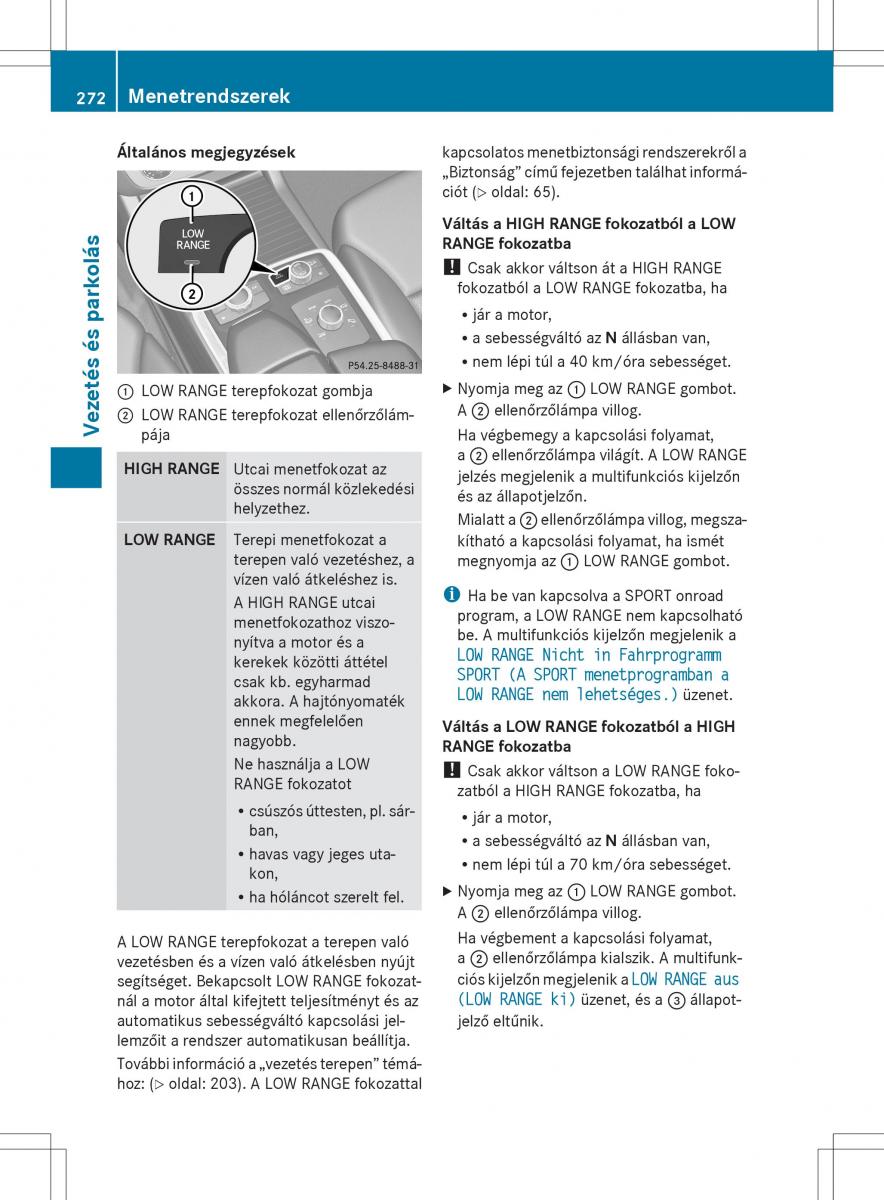 272 Menetrendszerek

Vezetés és parkolás

Általános megjegyzések

1
LOW RANGE
2
P54.25-8488-31

① LOW RANGE terepfokozat gombja
② LOW RANGE terepfokozat ellenőrzőlámpája

| HIGH RANGE | Utcai menetfokozat az összes normál közlekedési helyzethez. |
|---|---|
| LOW RANGE | Terepi menetfokozat a terepen való vezetéshez, a vízen való átkeléshez is. A HIGH RANGE utcai menetfokozathoz viszonyítva a motor és a kerekek közötti áttétel csak kb. egyharmad akkora. A hajtónyomaték ennek megfelelően nagyobb. Ne használja a LOW RANGE fokozatot • csúszós úttesten, pl. sárban, • havas vagy jeges utakon, • ha hóláncot szerelt fel. |

A LOW RANGE terepfokozat a terepen való vezetésben és a vízen való átkelésben nyújt segítséget. Bekapcsolt LOW RANGE fokozatnál a motor által kifejtett teljesítményt és az automatikus sebességváltó kapcsolási jellemzőit a rendszer automatikusan beállítja.

További információ a „vezetés terepen” témához: (▷ oldal: 203). A LOW RANGE fokozattal kapcsolatos menetbiztonsági rendszerekről a „Biztonság” című fejezetben találhat információt (▷ oldal: 65).

Váltás a HIGH RANGE fokozatból a LOW RANGE fokozatba

! Csak akkor váltson át a HIGH RANGE fokozatból a LOW RANGE fokozatba, ha
• jár a motor,
• a sebességváltó az N állásban van,
• nem lépi túl a 40 km/óra sebességet.

▶ Nyomja meg az ① LOW RANGE gombot.
A ② ellenőrzőlámpa villog.
Ha végbemegy a kapcsolási folyamat, a ② ellenőrzőlámpa világít. A LOW RANGE jelzés megjelenik a multifunkciós kijelzőn és az állapotjelzőn.
Mialatt a ② ellenőrzőlámpa villog, megszakítható a kapcsolási folyamat, ha ismét megnyomja az ① LOW RANGE gombot.

i Ha be van kapcsolva a SPORT onroad program, a LOW RANGE nem kapcsolható be. A multifunkciós kijelzőn megjelenik a LOW RANGE Nicht in Fahrprogramm SPORT (A SPORT menetprogramban a LOW RANGE nem lehetséges.) üzenet.

Váltás a LOW RANGE fokozatból a HIGH RANGE fokozatba

! Csak akkor váltson a LOW RANGE fokozatból a HIGH RANGE fokozatba, ha
• jár a motor,
• a sebességváltó az N állásban van,
• nem lépi túl a 70 km/óra sebességet.

▶ Nyomja meg az ① LOW RANGE gombot.
A ② ellenőrzőlámpa villog.
Ha végbement a kapcsolási folyamat, a ② ellenőrzőlámpa kialszik. A multifunkciós kijelzőn megjelenik a LOW RANGE aus (LOW RANGE ki) üzenet, és a ③ állapotjelző eltűnik.